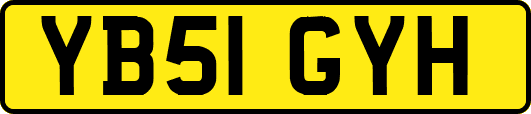 YB51 GYH